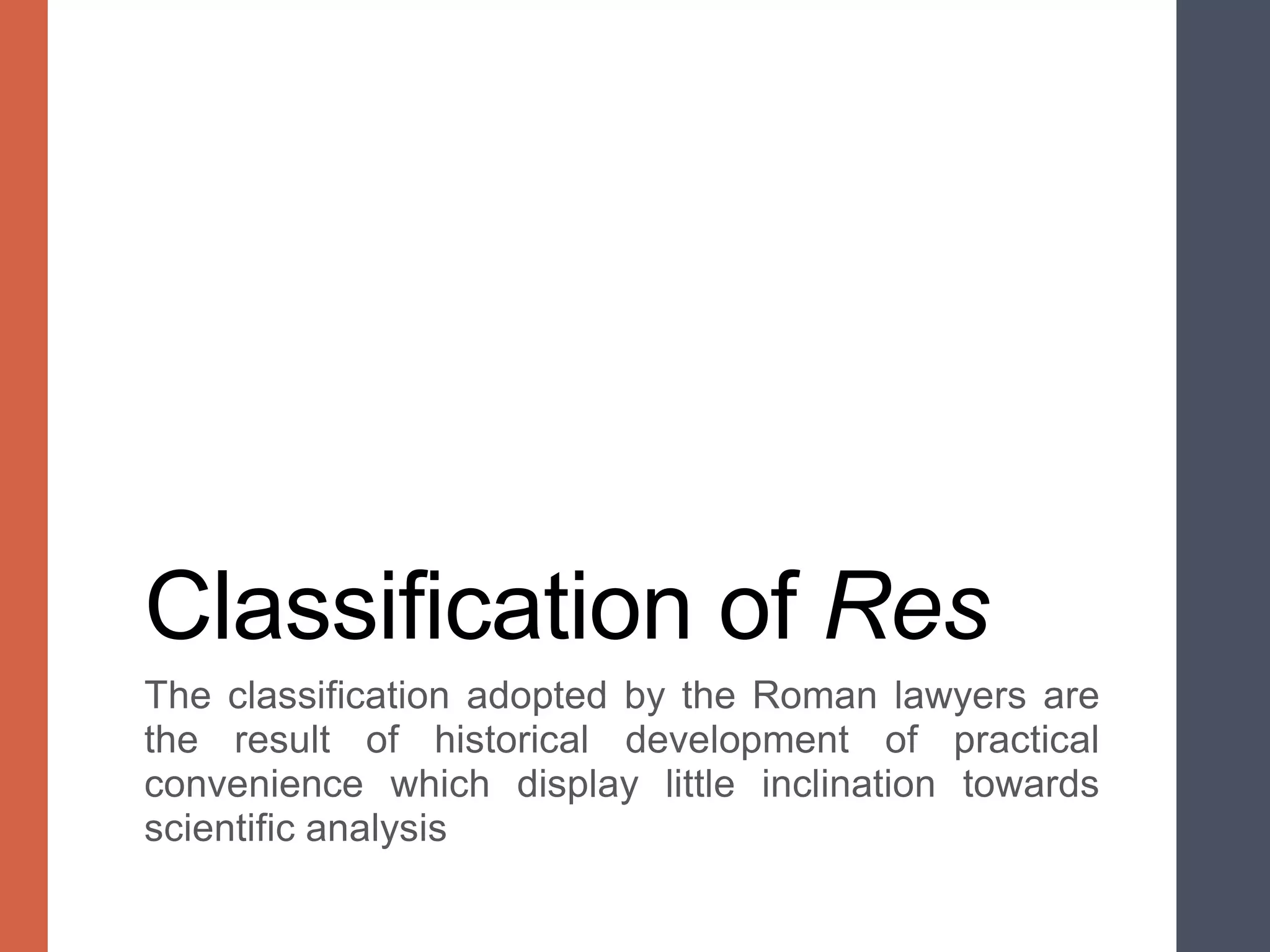 Classification of Res

The classification adopted by the Roman lawyers are the result of historical development of practical convenience which display little inclination towards scientific analysis